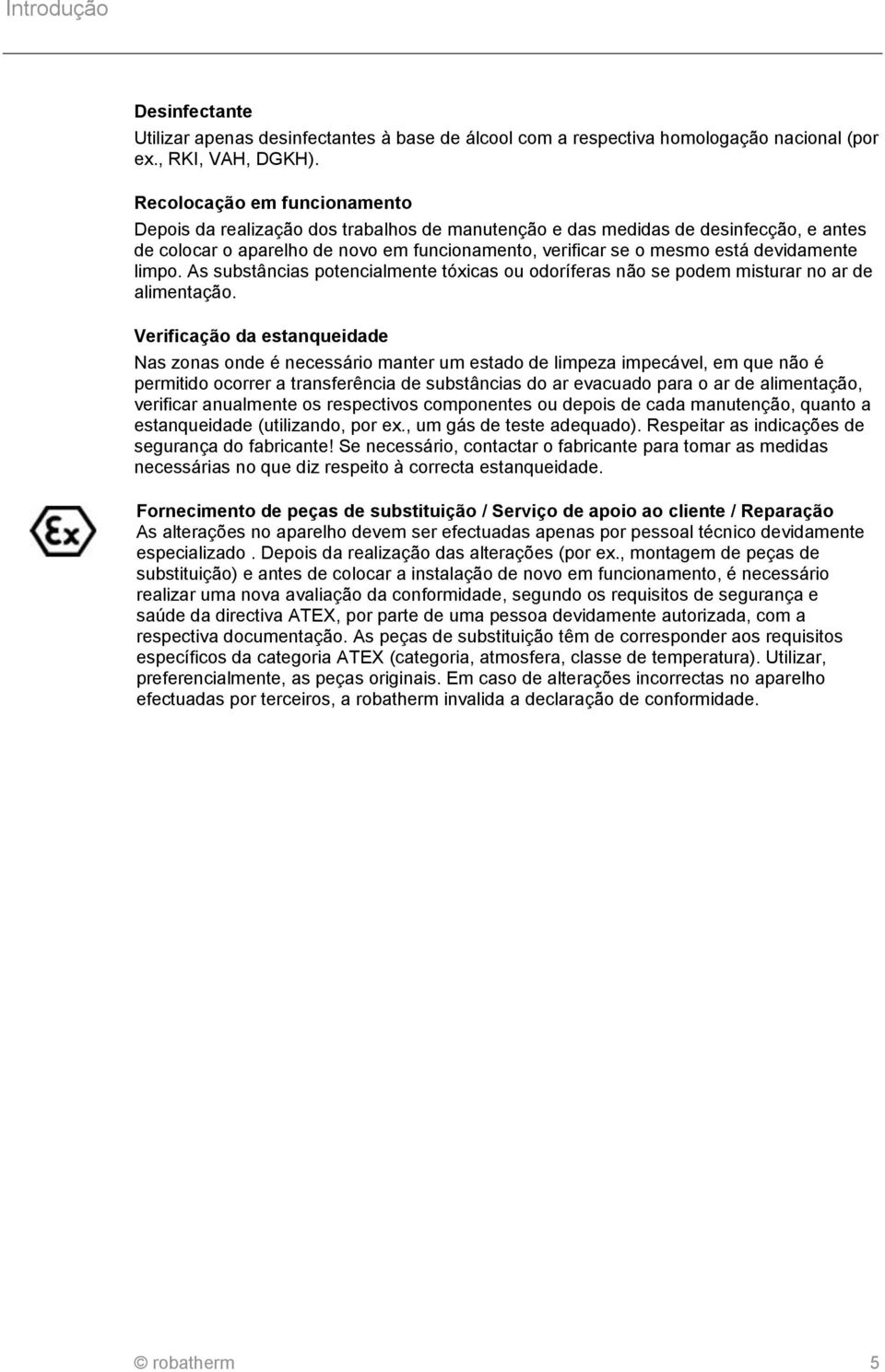 Introdução

Desinfectante
Utilizar apenas desinfectantes à base de álcool com a respectiva homologação nacional (por ex., RKI, VAH, DGKH).

Recolocação em funcionamento
Depois da realização dos trabalhos de manutenção e das medidas de desinfecção, e antes de colocar o aparelho de novo em funcionamento, verificar se o mesmo está devidamente limpo. As substâncias potencialmente tóxicas ou odoríferas não se podem misturar no ar de alimentação.

Verificação da estanqueidade
Nas zonas onde é necessário manter um estado de limpeza impecável, em que não é permitido ocorrer a transferência de substâncias do ar evacuado para o ar de alimentação, verificar anualmente os respectivos componentes ou depois de cada manutenção, quanto a estanqueidade (utilizando, por ex., um gás de teste adequado). Respeitar as indicações de segurança do fabricante! Se necessário, contactar o fabricante para tomar as medidas necessárias no que diz respeito à correcta estanqueidade.

Ex

Fornecimento de peças de substituição / Serviço de apoio ao cliente / Reparação
As alterações no aparelho devem ser efectuadas apenas por pessoal técnico devidamente especializado . Depois da realização das alterações (por ex., montagem de peças de substituição) e antes de colocar a instalação de novo em funcionamento, é necessário realizar uma nova avaliação da conformidade, segundo os requisitos de segurança e saúde da directiva ATEX, por parte de uma pessoa devidamente autorizada, com a respectiva documentação. As peças de substituição têm de corresponder aos requisitos específicos da categoria ATEX (categoria, atmosfera, classe de temperatura). Utilizar, preferencialmente, as peças originais. Em caso de alterações incorrectas no aparelho efectuadas por terceiros, a robatherm invalida a declaração de conformidade.

© robatherm 5